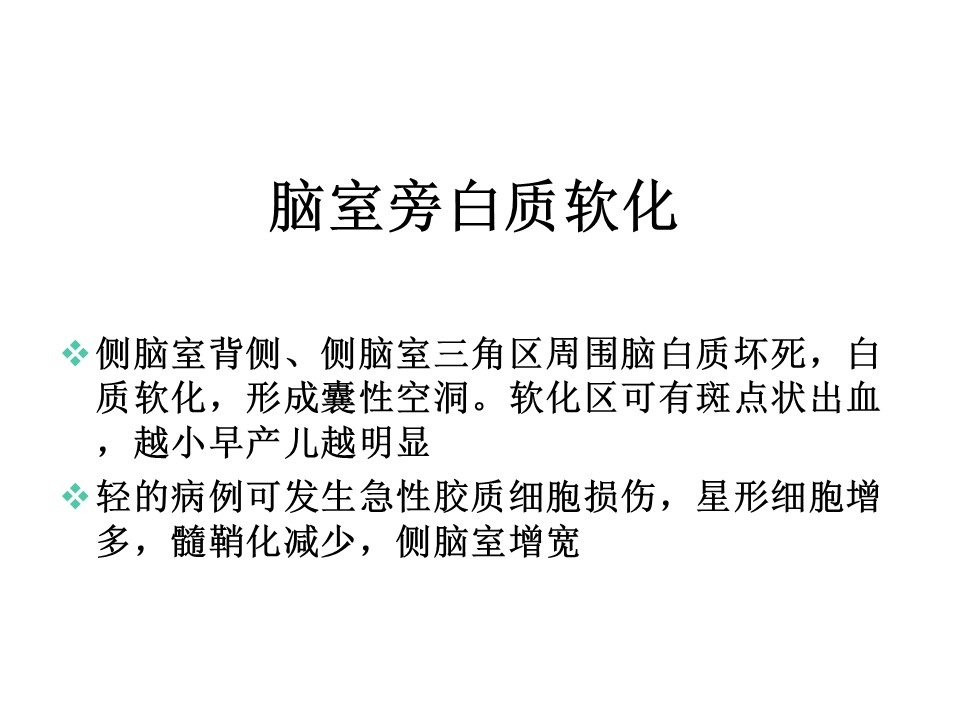 脑室旁白质软化

❖ 侧脑室背侧、侧脑室三角区周围脑白质坏死，白质软化，形成囊性空洞。软化区可有斑点状出血，越小早产儿越明显

❖ 轻的病例可发生急性胶质细胞损伤，星形细胞增多，髓鞘化减少，侧脑室增宽